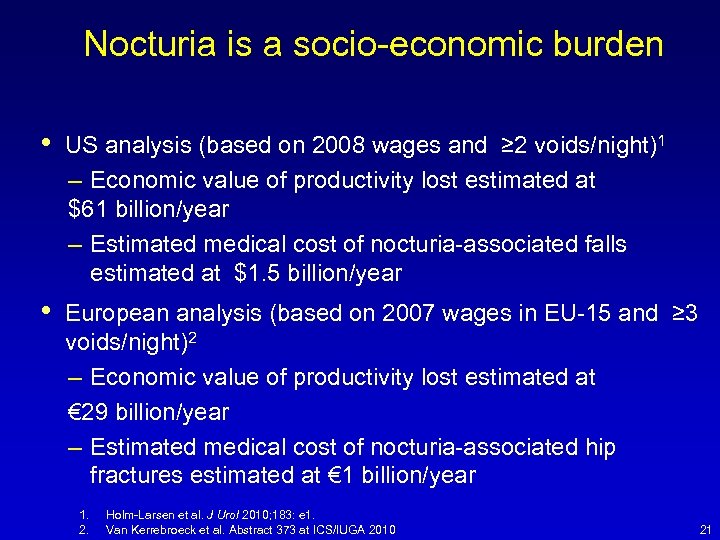 Nocturia is a socio-economic burden

• US analysis (based on 2008 wages and ≥2 voids/night)$^1$

– Economic value of productivity lost estimated at $61 billion/year

– Estimated medical cost of nocturia-associated falls estimated at $1.5 billion/year

• European analysis (based on 2007 wages in EU-15 and ≥3 voids/night)$^2$

– Economic value of productivity lost estimated at €29 billion/year

– Estimated medical cost of nocturia-associated hip fractures estimated at €1 billion/year

1. Holm-Larsen et al. J Urol 2010;183: e1.
2. Van Kerrebroeck et al. Abstract 373 at ICS/IUGA 2010

21